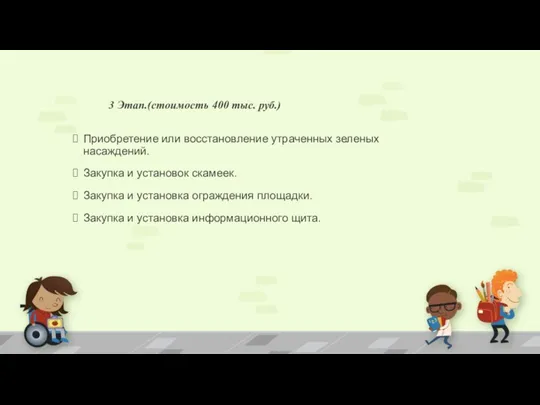 3 Этап.(стоимость 400 тыс. руб.)

Приобретение или восстановление утраченных зеленых насаждений.

Закупка и установок скамеек.

Закупка и установка ограждения площадки.

Закупка и установка информационного щита.